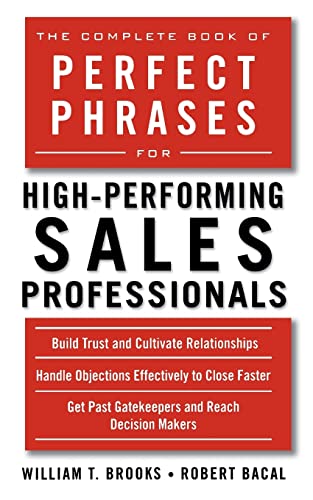 THE COMPLETE BOOK OF
PERFECT PHRASES
FOR
HIGH-PERFORMING SALES PROFESSIONALS

Build Trust and Cultivate Relationships

Handle Objections Effectively to Close Faster

Get Past Gatekeepers and Reach Decision Makers

WILLIAM T. BROOKS • ROBERT BACAL